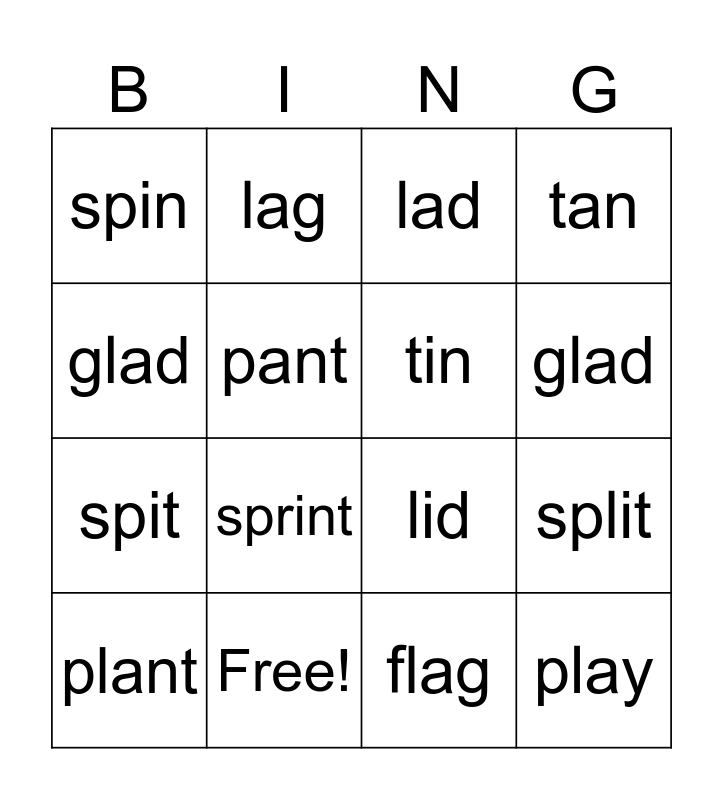 | B | I | N | G |
|---|---|---|---|
| spin | lag | lad | tan |
| glad | pant | tin | glad |
| spit | sprint | lid | split |
| plant | Free! | flag | play |